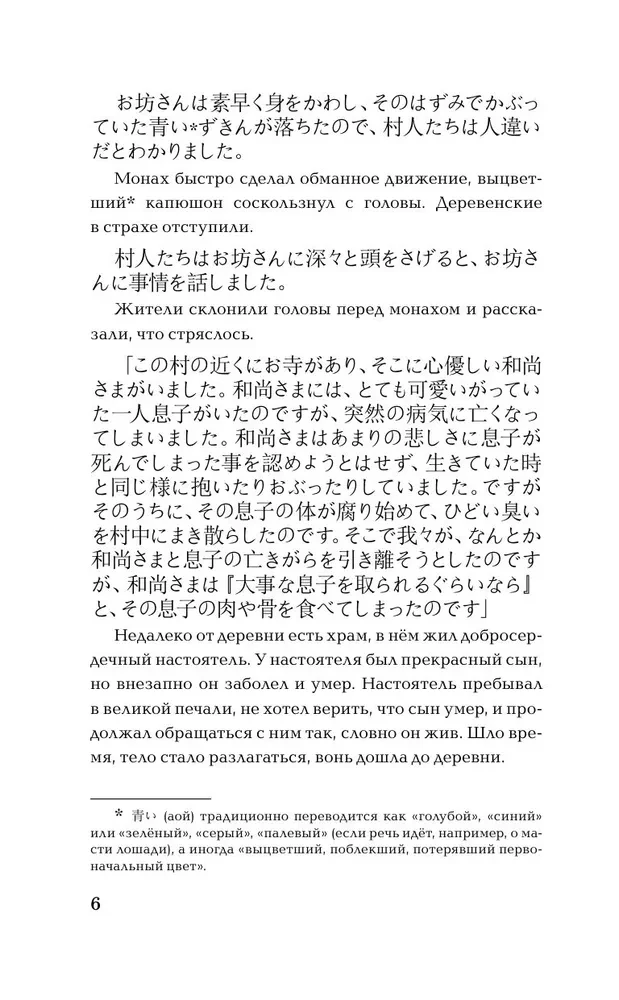 お坊さんは素早く身をかわし、そのはずみでかぶっていた青い*ずきんが落ちたので、村人たちは人違いだとわかりました。

Монах быстро сделал обманное движение, выцветший* капюшон соскользнул с головы. Деревенские в страхе отступили.

村人たちはお坊さんに深々と頭をさげると、お坊さんに事情を話しました。

Жители склонили головы перед монахом и рассказали, что стряслось.

「この村の近くにお寺があり、そこに心優しい和尚さまがいました。和尚さまには、とても可愛いがっていた一人息子がいたのですが、突然の病気に亡くなってしまいました。和尚さまはあまりの悲しさに息子が死んでしまった事を認めようとはせず、生きていた時と同じ様に抱いたりおぶったりしていました。ですがそのうちに、その息子の体が腐り始めて、ひどい臭いを村中にまき散らしたのです。そこで我々が、なんとか和尚さまと息子の亡きがらを引き離そうとしたのですが、和尚さまは『大事な息子を取られるぐらいなら』と、その息子の肉や骨を食べてしまったのです」

Недалеко от деревни есть храм, в нём жил добросердечный настоятель. У настоятеля был прекрасный сын, но внезапно он заболел и умер. Настоятель пребывал в великой печали, не хотел верить, что сын умер, и продолжал обращаться с ним так, словно он жив. Шло время, тело стало разлагаться, вонь дошла до деревни.

* 青い (аой) традиционно переводится как «голубой», «синий» или «зелёный», «серый», «палевый» (если речь идёт, например, о масти лошади), а иногда «выцветший, поблекший, потерявший первоначальный цвет».

6